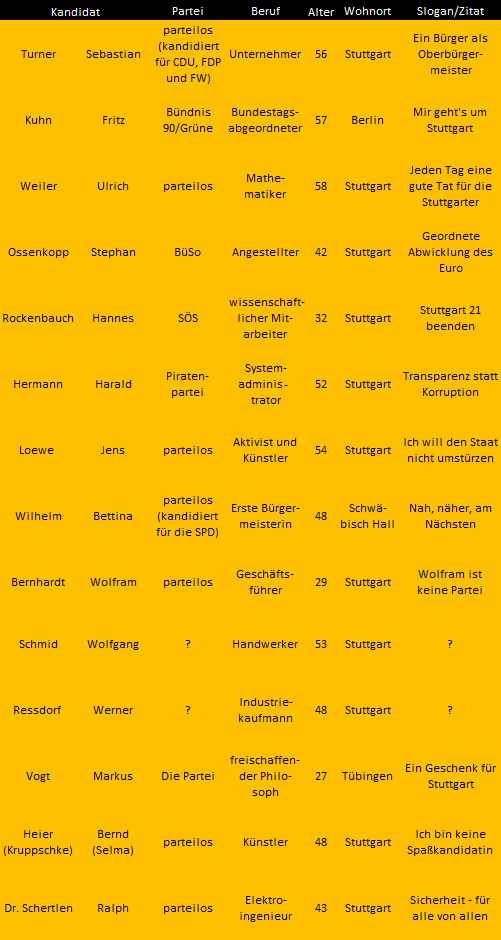 | Kandidat | | Partei | Beruf | Alter | Wohnort | Slogan/Zitat |
|---|---|---|---|---|---|---|
| Turner | Sebastian | parteilos (kandidiert für CDU, FDP und FW) | Unternehmer | 56 | Stuttgart | Ein Bürger als Oberbürgermeister |
| Kuhn | Fritz | Bündnis 90/Grüne | Bundestagsabgeordneter | 57 | Berlin | Mir geht's um Stuttgart |
| Weiler | Ulrich | parteilos | Mathematiker | 58 | Stuttgart | Jeden Tag eine gute Tat für die Stuttgarter |
| Ossenkopp | Stephan | BüSo | Angestellter | 42 | Stuttgart | Geordnete Abwicklung des Euro |
| Rockenbauch | Hannes | SÖS | wissenschaftlicher Mitarbeiter | 32 | Stuttgart | Stuttgart 21 beenden |
| Hermann | Harald | Piratenpartei | Systemadministrator | 52 | Stuttgart | Transparenz statt Korruption |
| Loewe | Jens | parteilos | Aktivist und Künstler | 54 | Stuttgart | Ich will den Staat nicht umstürzen |
| Wilhelm | Bettina | parteilos (kandidiert für die SPD) | Erste Bürgermeisterin | 48 | Schwäbisch Hall | Nah, näher, am Nächsten |
| Bernhardt | Wolfram | parteilos | Geschäftsführer | 29 | Stuttgart | Wolfram ist keine Partei |
| Schmid | Wolfgang | ? | Handwerker | 53 | Stuttgart | ? |
| Ressdorf | Werner | ? | Industriekaufmann | 48 | Stuttgart | ? |
| Vogt | Markus | Die Partei | freischaffender Philosoph | 27 | Tübingen | Ein Geschenk für Stuttgart |
| Heier (Kruppschke) | Bernd (Selma) | parteilos | Künstler | 48 | Stuttgart | Ich bin keine Spaßkandidatin |
| Dr. Schertlen | Ralph | parteilos | Elektroingenieur | 43 | Stuttgart | Sicherheit - für alle von allen |